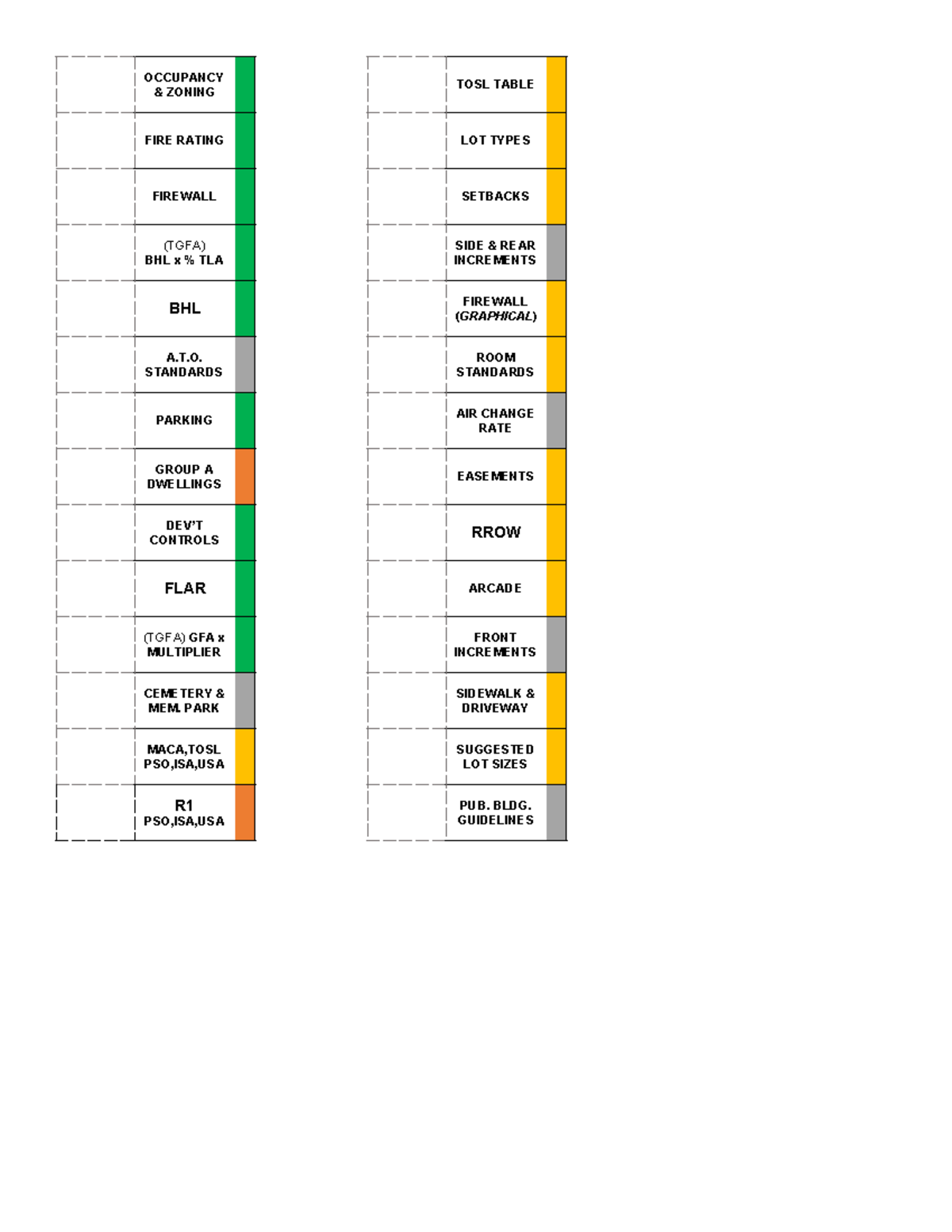 OCCUPANCY & ZONING

FIRE RATING

FIREWALL

(TGFA) BHL x % TLA

BHL

A.T.O. STANDARDS

PARKING

GROUP A DWELLINGS

DEV'T CONTROLS

FLAR

(TGFA) GFA x MULTIPLIER

CEMETERY & MEM. PARK

MACA,TOSL PSO,ISA,USA

R1 PSO,ISA,USA

TOSL TABLE

LOT TYPES

SETBACKS

SIDE & REAR INCREMENTS

FIREWALL (GRAPHICAL)

ROOM STANDARDS

AIR CHANGE RATE

EASEMENTS

RROW

ARCADE

FRONT INCREMENTS

SIDEWALK & DRIVEWAY

SUGGESTED LOT SIZES

PUB. BLDG. GUIDELINES